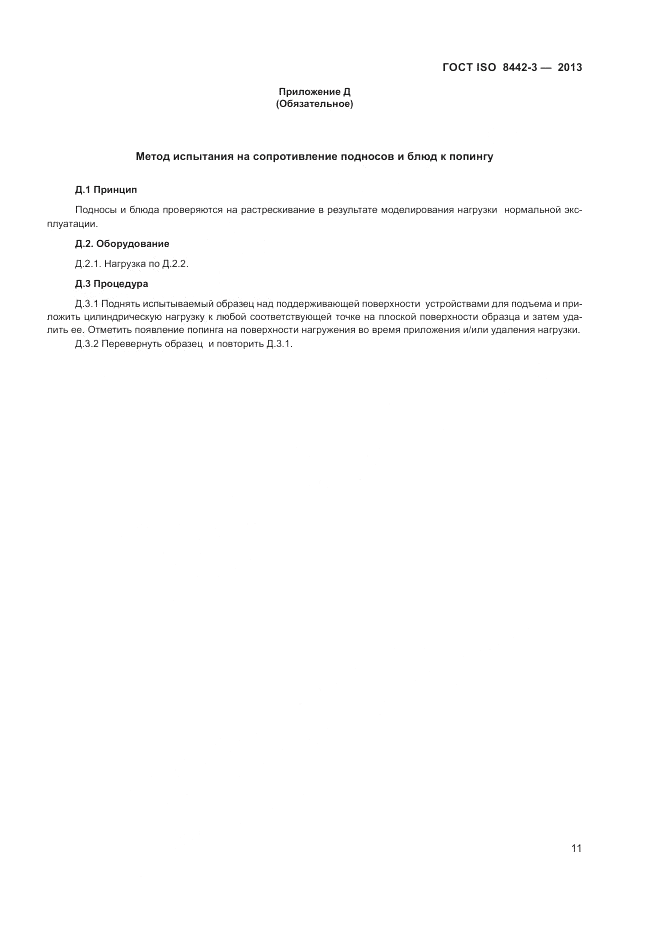 ГОСТ ISO 8442-3 — 2013

Приложение Д
(Обязательное)

Метод испытания на сопротивление подносов и блюд к попингу

Д.1 Принцип

Подносы и блюда проверяются на растрескивание в результате моделирования нагрузки нормальной эксплуатации.

Д.2. Оборудование

Д.2.1. Нагрузка по Д.2.2.

Д.3 Процедура

Д.3.1 Поднять испытываемый образец над поддерживающей поверхности устройствами для подъема и приложить цилиндрическую нагрузку к любой соответствующей точке на плоской поверхности образца и затем удалить ее. Отметить появление попинга на поверхности нагружения во время приложения и/или удаления нагрузки.

Д.3.2 Перевернуть образец и повторить Д.3.1.

11